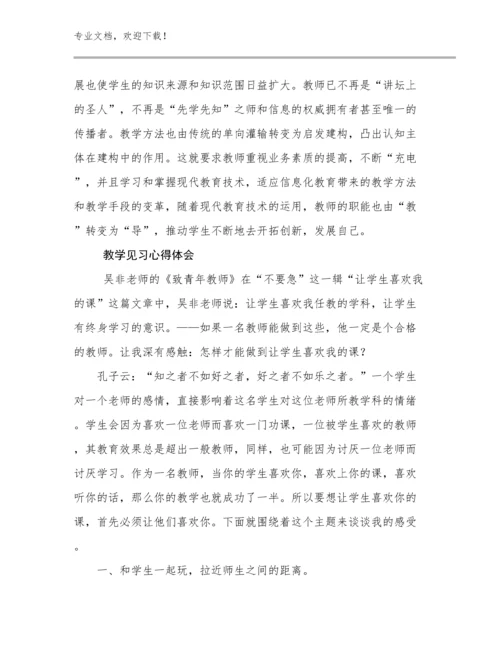 专业文档，欢迎下载！

展也使学生的知识来源和知识范围日益扩大。教师已不再是“讲坛上的圣人”，不再是“先学先知”之师和信息的权威拥有者甚至唯一的传播者。教学方法也由传统的单向灌输转变为启发建构，凸出认知主体在建构中的作用。这就要求教师重视业务素质的提高，不断“充电”，并且学习和掌握现代教育技术，适应信息化教育带来的教学方法和教学手段的变革，随着现代教育技术的运用，教师的职能也由“教”转变为“导”，推动学生不断地去开拓创新，发展自己。

教学见习心得体会

吴非老师的《致青年教师》在“不要急”这一辑“让学生喜欢我的课”这篇文章中，吴非老师说：让学生喜欢我任教的学科，让学生有终身学习的意识。——如果一名教师能做到这些，他一定是个合格的教师。让我深有感触：怎样才能做到让学生喜欢我的课？

孔子云：“知之者不如好之者，好之者不如乐之者。”一个学生对一个老师的感情，直接影响着这名学生对这位老师所教学科的情绪。学生会因为喜欢一位老师而喜欢一门功课，一位被学生喜欢的教师，其教育效果总是超出一般教师，同样，也可能因为讨厌一位老师而讨厌学习。作为一名教师，当你的学生喜欢你，喜欢上你的课，喜欢听你的话，那么你的教学也就成功了一半。所以要想让学生喜欢你的课，首先必须让他们喜欢你。下面就围绕着这个主题来谈谈我的感受。

一、和学生一起玩，拉近师生之间的距离。